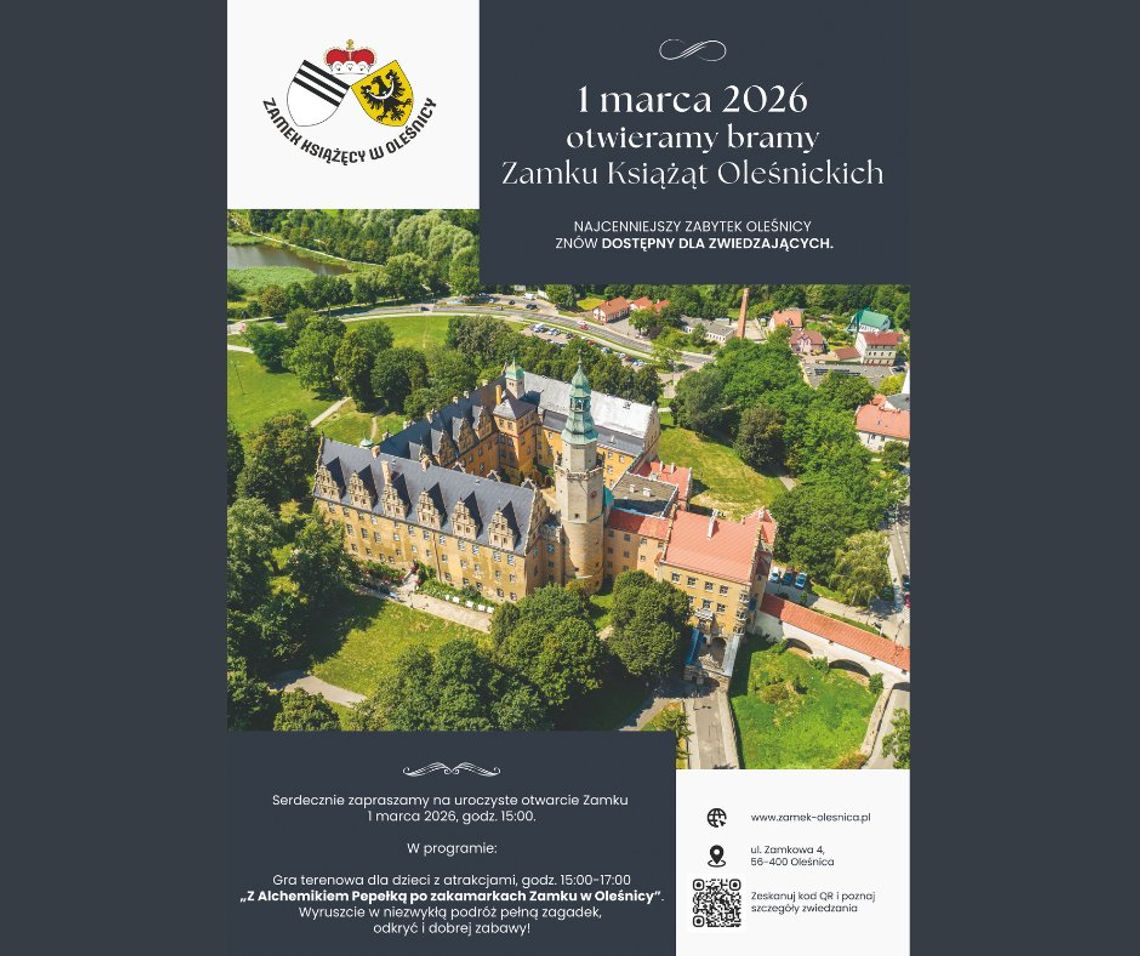 ZAMEK KSIĄŻĘCY W OLEŚNICY

1 marca 2026
otwieramy bramy
Zamku Książąt Oleśnickich

NAJCENNIEJSZY ZABYTEK OLEŚNICY
ZNÓW DOSTĘPNY DLA ZWIEDZAJĄCYCH.

Serdecznie zapraszamy na uroczyste otwarcie Zamku
1 marca 2026, godz. 15:00.

W programie:

Gra terenowa dla dzieci z atrakcjami, godz. 15:00-17:00
„Z Alchemikiem Pepełką po zakamarkach Zamku w Oleśnicy".
Wyruszcie w niezwykłą podróż pełną zagadek,
odkryć i dobrej zabawy!

www.zamek-olesnica.pl

ul. Zamkowa 4,
56-400 Oleśnica

Zeskanuj kod QR i poznaj szczegóły zwiedzania